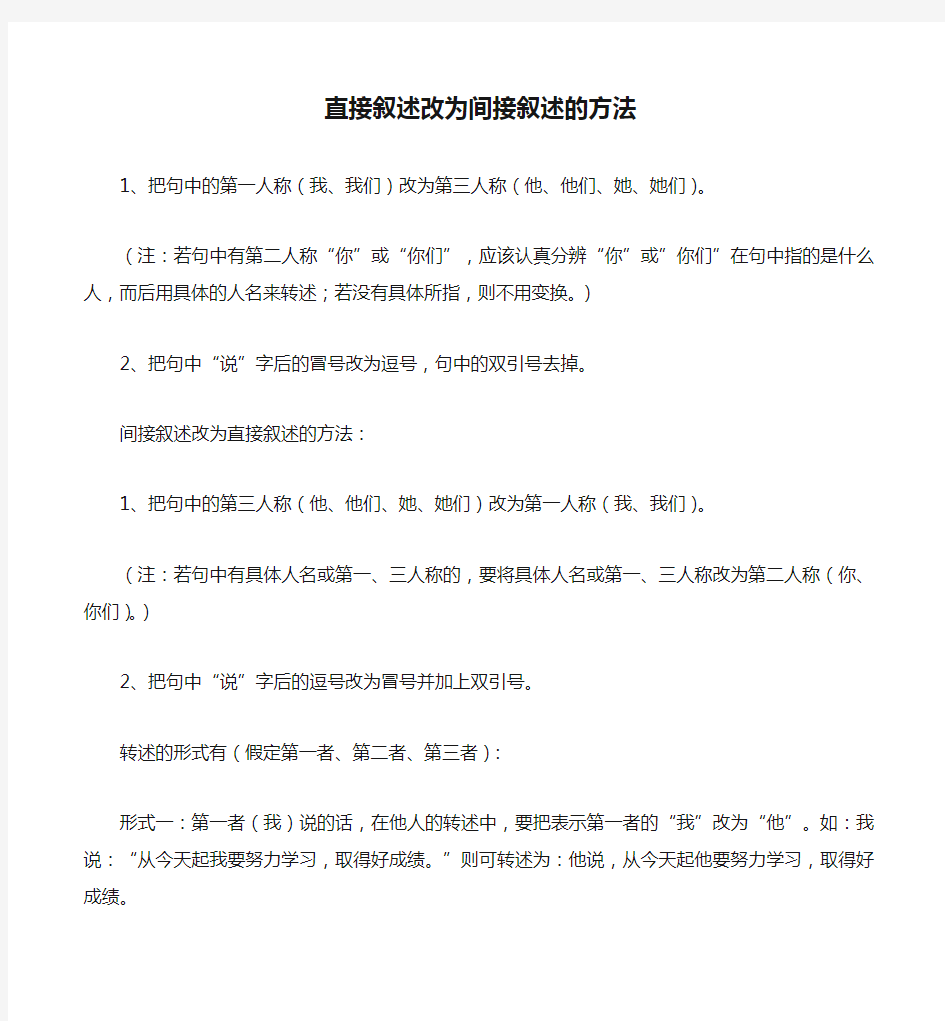 直接叙述改为间接叙述的方法

1、把句中的第一人称（我、我们）改为第三人称（他、他们、她、她们）。

（注：若句中有第二人称“你”或“你们”，应该认真分辨“你”或”你们”在句中指的是什么人，而后用具体的人名来转述；若没有具体所指，则不用变换。）

2、把句中“说”字后的冒号改为逗号，句中的双引号去掉。

间接叙述改为直接叙述的方法：

1、把句中的第三人称（他、他们、她、她们）改为第一人称（我、我们）。

（注：若句中有具体人名或第一、三人称的，要将具体人名或第一、三人称改为第二人称（你、你们）。）

2、把句中“说”字后的逗号改为冒号并加上双引号。

转述的形式有（假定第一者、第二者、第三者）：

形式一：第一者（我）说的话，在他人的转述中，要把表示第一者的“我”改为“他”。如：我说：“从今天起我要努力学习，取得好成绩。”则可转述为：他说，从今天起他要努力学习，取得好成绩。